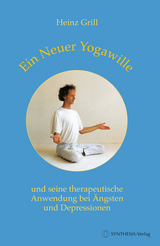 Heinz Grill

Ein Neuer Yogawille

und seine therapeutische Anwendung bei Ängsten und Depressionen

SYNTHESIA-Verlag